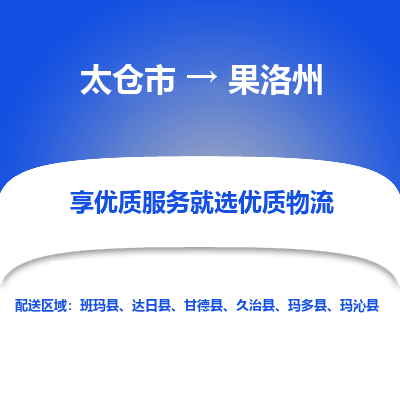 太仓市 → 果洛州

享优质服务就选优质物流

配送区域：班玛县、达日县、甘德县、久治县、玛多县、玛沁县